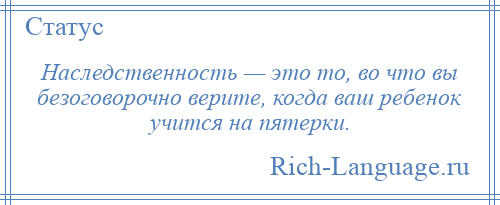 Статус

Наследственность — это то, во что вы безоговорочно верите, когда ваш ребенок учится на пятерки.

Rich-Language.ru